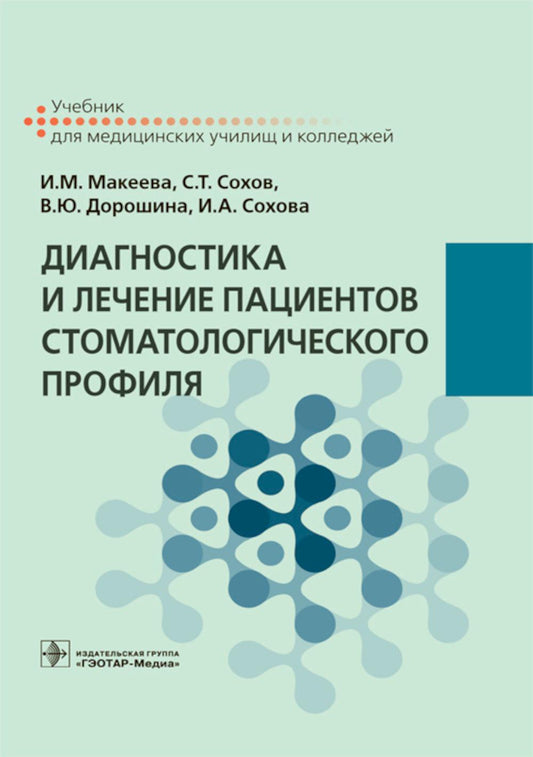 Учебник
для медицинских училищ и колледжей

И.М. Макеева, С.Т. Сохов,
В.Ю. Дорошина, И.А. Сохова

ДИАГНОСТИКА
И ЛЕЧЕНИЕ ПАЦИЕНТОВ
СТОМАТОЛОГИЧЕСКОГО
ПРОФИЛЯ

ИЗДАТЕЛЬСКАЯ ГРУППА
«ГЭОТАР-Медиа»